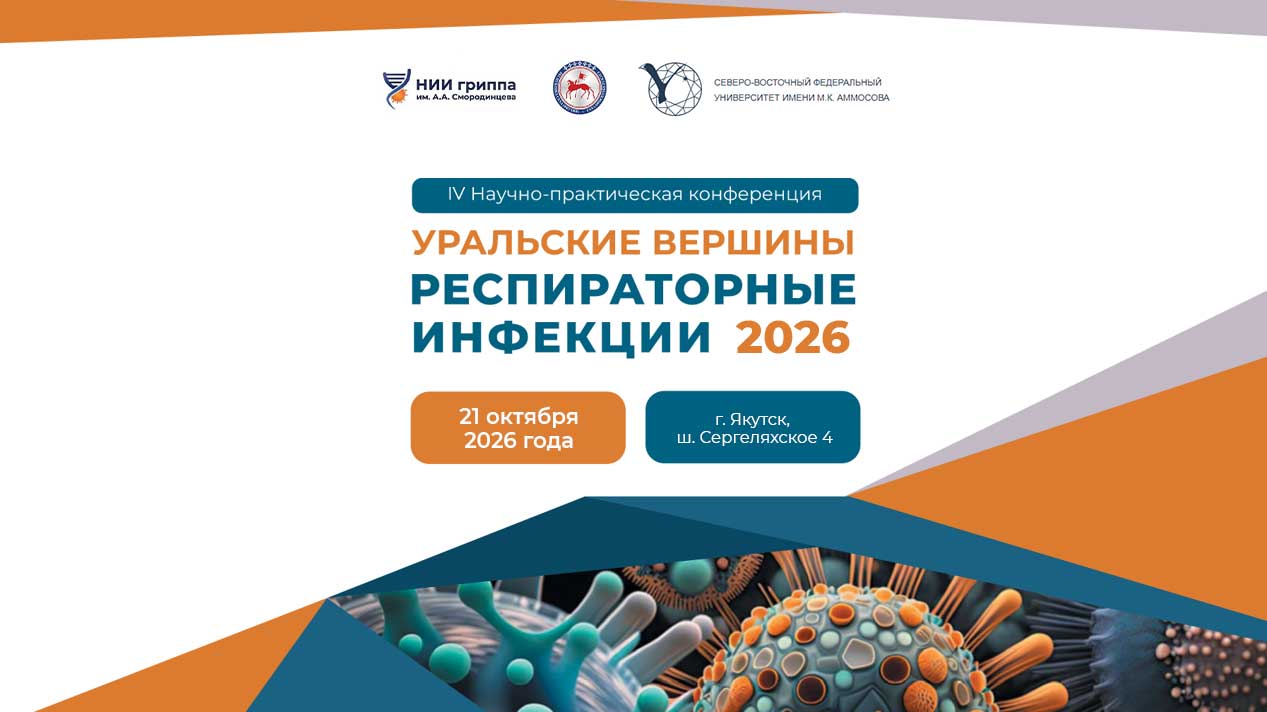 НИИ гриппа
им. А.А. Смородинцева

СЕВЕРО-ВОСТОЧНЫЙ ФЕДЕРАЛЬНЫЙ УНИВЕРСИТЕТ ИМЕНИ М.К. АММОСОВА

IV Научно-практическая конференция

УРАЛЬСКИЕ ВЕРШИНЫ
РЕСПИРАТОРНЫЕ
ИНФЕКЦИИ 2026

21 октября
2026 года

г. Якутск,
ш. Сергеляхское 4